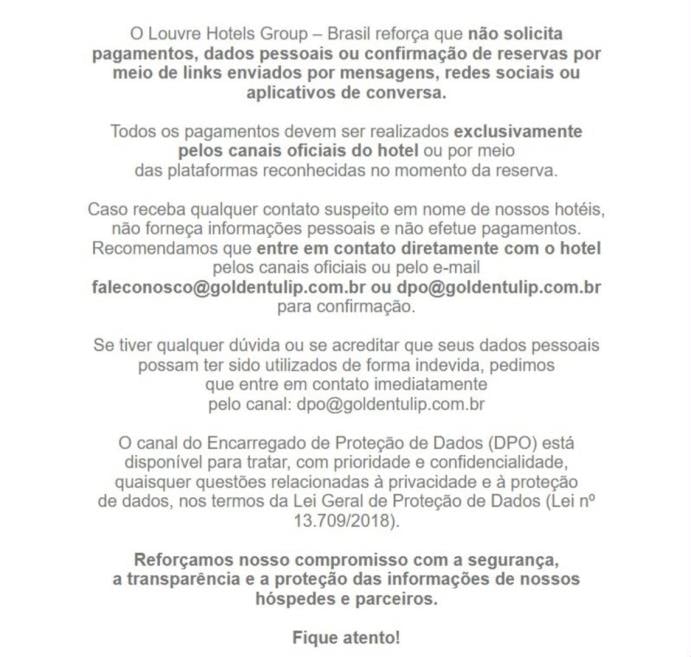 O Louvre Hotels Group – Brasil reforça que não solicita pagamentos, dados pessoais ou confirmação de reservas por meio de links enviados por mensagens, redes sociais ou aplicativos de conversa.

Todos os pagamentos devem ser realizados exclusivamente pelos canais oficiais do hotel ou por meio das plataformas reconhecidas no momento da reserva.

Caso receba qualquer contato suspeito em nome de nossos hotéis, não forneça informações pessoais e não efetue pagamentos. Recomendamos que entre em contato diretamente com o hotel pelos canais oficiais ou pelo e-mail faleconosco@goldentulip.com.br ou dpo@goldentulip.com.br para confirmação.

Se tiver qualquer dúvida ou se acreditar que seus dados pessoais possam ter sido utilizados de forma indevida, pedimos que entre em contato imediatamente pelo canal: dpo@goldentulip.com.br

O canal do Encarregado de Proteção de Dados (DPO) está disponível para tratar, com prioridade e confidencialidade, quaisquer questões relacionadas à privacidade e à proteção de dados, nos termos da Lei Geral de Proteção de Dados (Lei nº 13.709/2018).

Reforçamos nosso compromisso com a segurança, a transparência e a proteção das informações de nossos hóspedes e parceiros.

Fique atento!